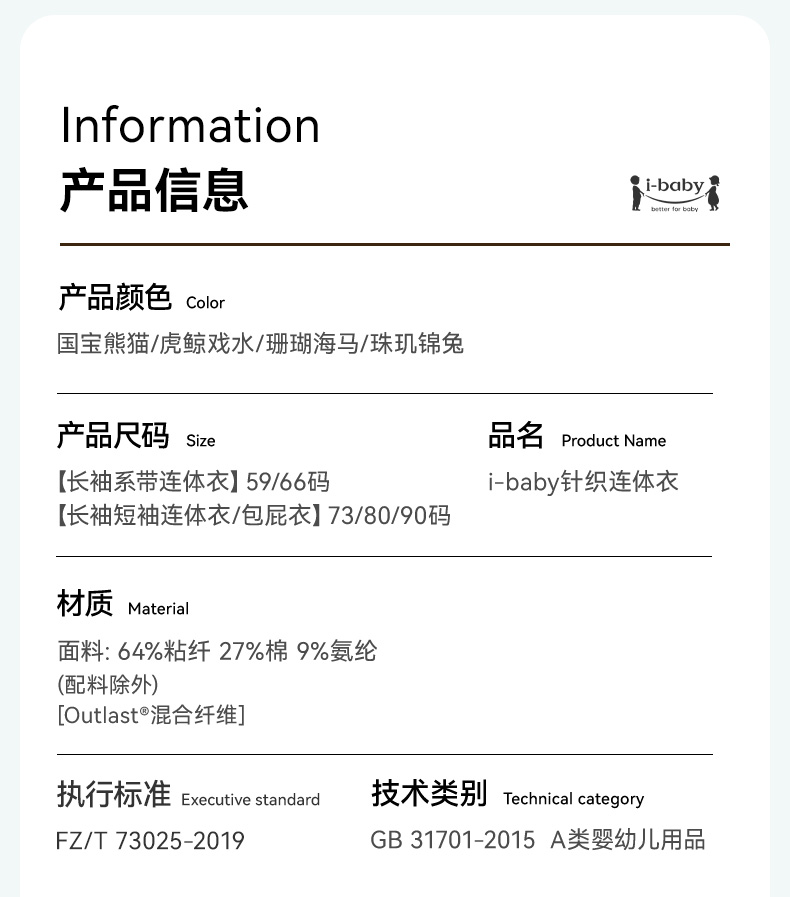 Information
产品信息

i-baby
better for baby

产品颜色 Color
国宝熊猫/虎鲸戏水/珊瑚海马/珠玑锦兔

产品尺码 Size
【长袖系带连体衣】59/66码
【长袖短袖连体衣/包屁衣】73/80/90码

品名 Product Name
i-baby针织连体衣

材质 Material
面料: 64%粘纤 27%棉 9%氨纶
(配料除外)
[Outlast®混合纤维]

执行标准 Executive standard
FZ/T 73025-2019

技术类别 Technical category
GB 31701-2015 A类婴幼儿用品